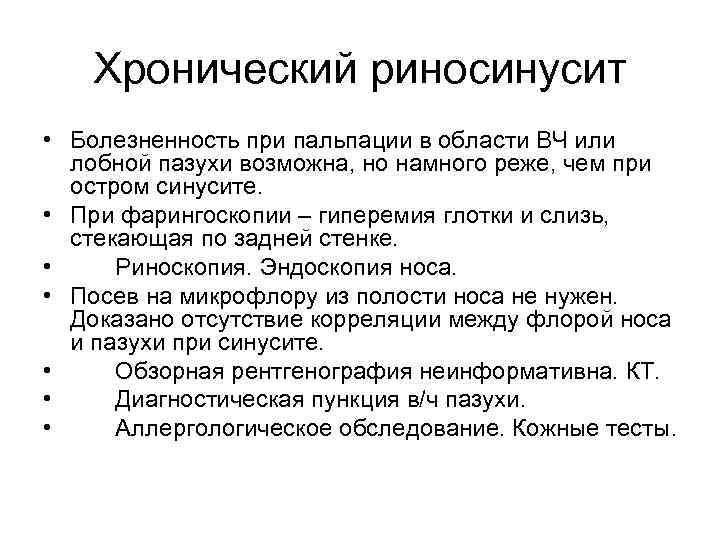 Хронический риносинусит

• Болезненность при пальпации в области ВЧ или лобной пазухи возможна, но намного реже, чем при остром синусите.
• При фарингоскопии – гиперемия глотки и слизь, стекающая по задней стенке.
• Риноскопия. Эндоскопия носа.
• Посев на микрофлору из полости носа не нужен. Доказано отсутствие корреляции между флорой носа и пазухи при синусите.
• Обзорная рентгенография неинформативна. КТ.
• Диагностическая пункция в/ч пазухи.
• Аллергологическое обследование. Кожные тесты.